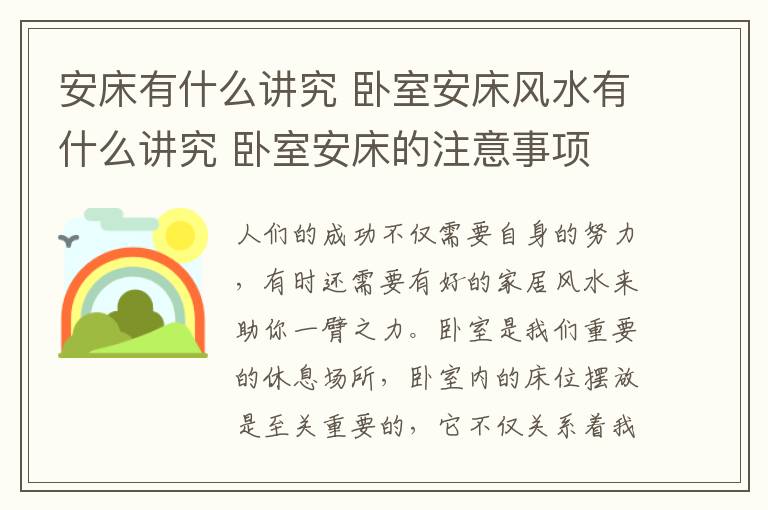 安床有什么讲究 卧室安床风水有什么讲究 卧室安床的注意事项

人们的成功不仅需要自身的努力，有时还需要有好的家居风水来助你一臂之力。卧室是我们重要的休息场所，卧室内的床位摆放是至关重要的，它不仅关系着我